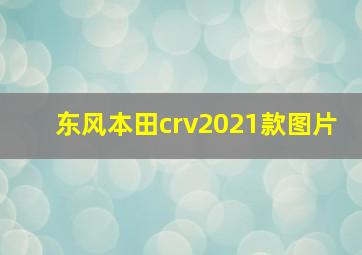 东风本田crv2021款图片